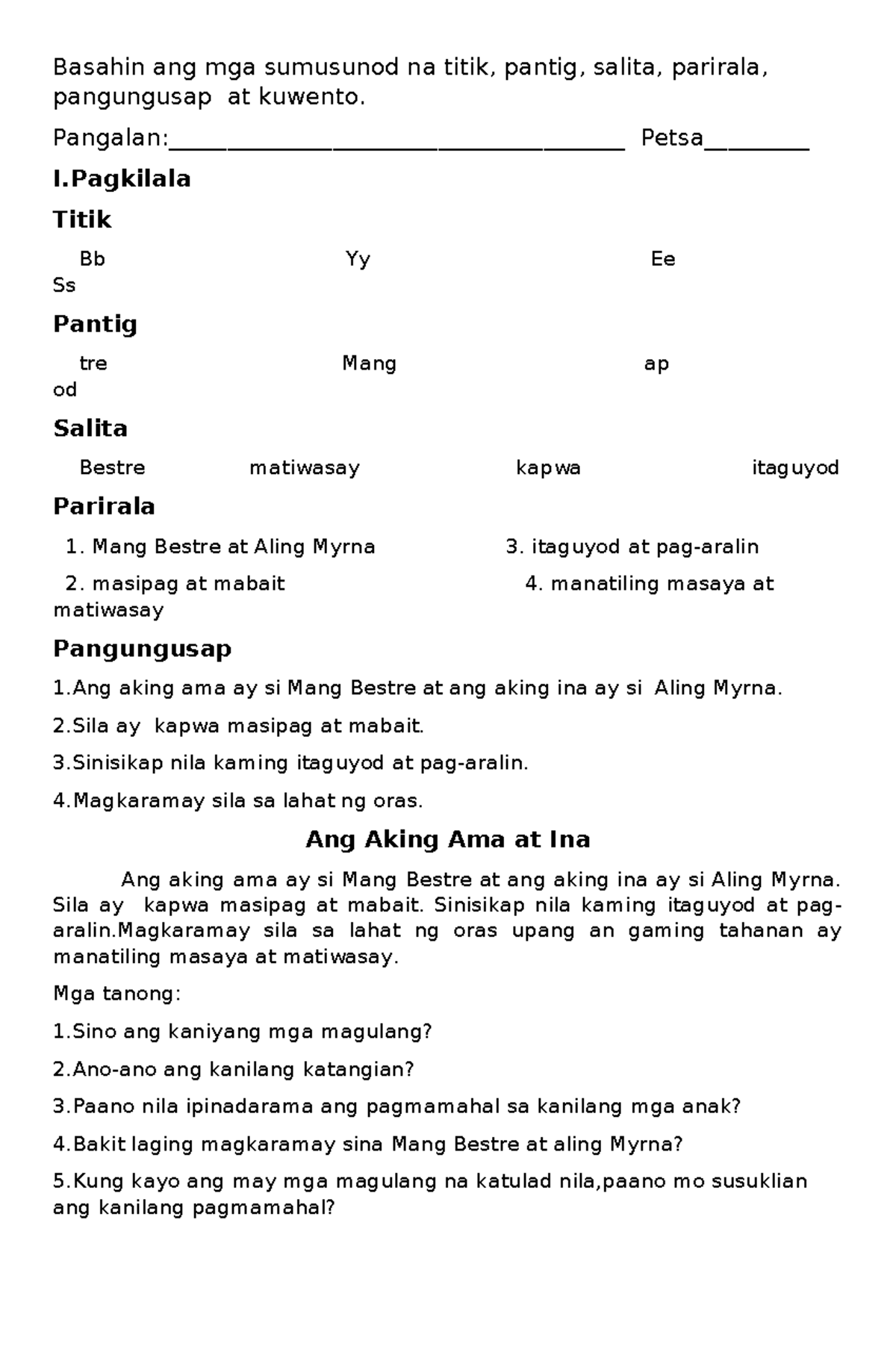 Basahin ang mga sumusunod na titik, pantig, salita, parirala, pangungusap at kuwento.

Pangalan:____ Petsa____

I.Pagkilala

Titik

Bb Yy Ee Ss

Pantig

tre Mang ap od

Salita

Bestre matiwasay kapwa itaguyod

Parirala

1. Mang Bestre at Aling Myrna 3. itaguyod at pag-aralin

2. masipag at mabait 4. manatiling masaya at matiwasay

Pangungusap

1.Ang aking ama ay si Mang Bestre at ang aking ina ay si Aling Myrna.

2.Sila ay kapwa masipag at mabait.

3.Sinisikap nila kaming itaguyod at pag-aralin.

4.Magkaramay sila sa lahat ng oras.

Ang Aking Ama at Ina

Ang aking ama ay si Mang Bestre at ang aking ina ay si Aling Myrna. Sila ay kapwa masipag at mabait. Sinisikap nila kaming itaguyod at pag-aralin.Magkaramay sila sa lahat ng oras upang an gaming tahanan ay manatiling masaya at matiwasay.

Mga tanong:

1.Sino ang kaniyang mga magulang?

2.Ano-ano ang kanilang katangian?

3.Paano nila ipinadarama ang pagmamahal sa kanilang mga anak?

4.Bakit laging magkaramay sina Mang Bestre at aling Myrna?

5.Kung kayo ang may mga magulang na katulad nila,paano mo susuklian ang kanilang pagmamahal?